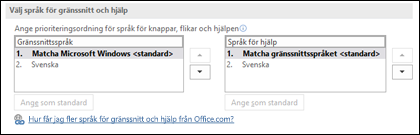 Välj språk för gränssnitt och hjälp

Ange prioriteringsordning för språk för knappar, flikar och hjälpen

Gränssnittsspråk
1. Matcha Microsoft Windows <standard>
2. Svenska

Ange som standard

Språk för hjälp
1. Matcha gränssnittsspråket <standard>
2. Svenska

Ange som standard

Hur får jag fler språk för gränssnitt och hjälp från Office.com?